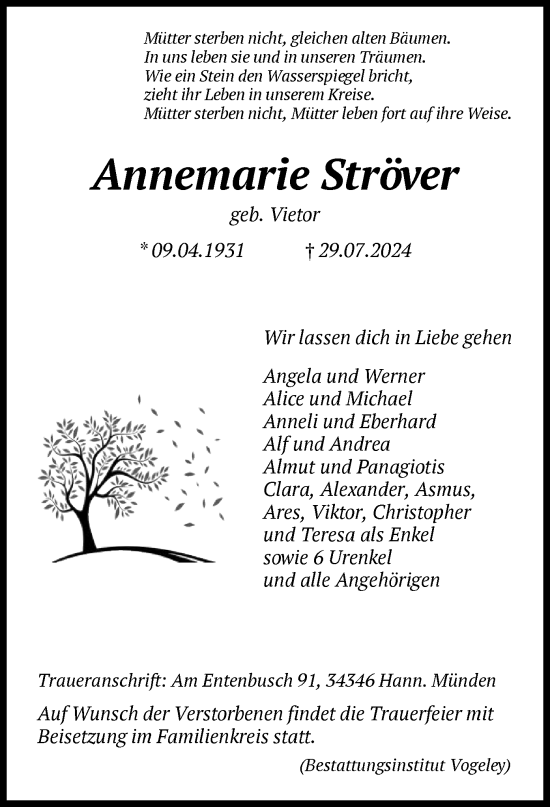 Mütter sterben nicht, gleichen alten Bäumen.
In uns leben sie und in unseren Träumen.
Wie ein Stein den Wasserspiegel bricht,
zieht ihr Leben in unserem Kreise.
Mütter sterben nicht, Mütter leben fort auf ihre Weise.

Annemarie Ströver

geb. Vietor

* 09.04.1931 † 29.07.2024

Wir lassen dich in Liebe gehen

Angela und Werner
Alice und Michael
Anneli und Eberhard
Alf und Andrea
Almut und Panagiotis
Clara, Alexander, Asmus,
Ares, Viktor, Christopher
und Teresa als Enkel
sowie 6 Urenkel
und alle Angehörigen

Traueranschrift: Am Entenbusch 91, 34346 Hann. Münden

Auf Wunsch der Verstorbenen findet die Trauerfeier mit Beisetzung im Familienkreis statt.

(Bestattungsinstitut Vogeley)